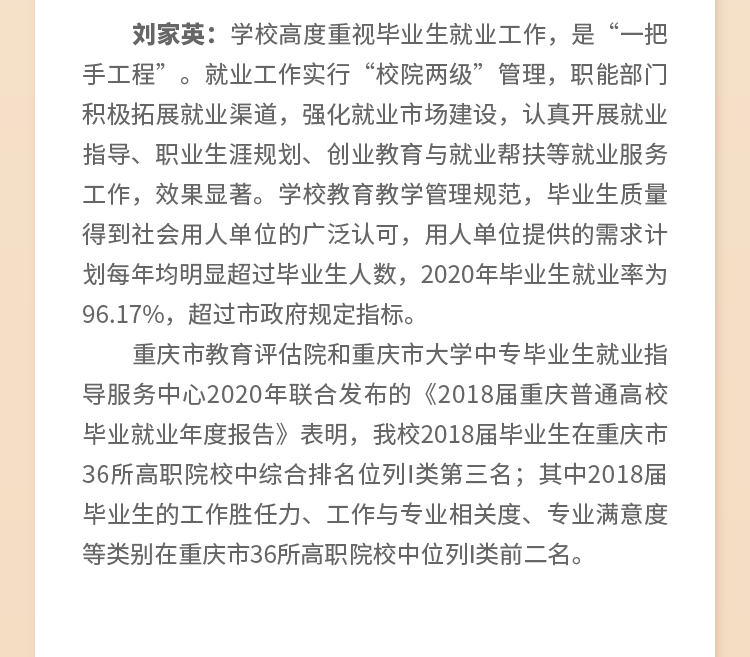 刘家英：学校高度重视毕业生就业工作，是“一把手工程”。就业工作实行“校院两级”管理，职能部门积极拓展就业渠道，强化就业市场建设，认真开展就业指导、职业生涯规划、创业教育与就业帮扶等就业服务工作，效果显著。学校教育教学管理规范，毕业生质量得到社会用人单位的广泛认可，用人单位提供的需求计划每年均明显超过毕业生人数，2020年毕业生就业率为96.17%，超过市政府规定指标。

重庆市教育评估院和重庆市大学中专毕业生就业指导服务中心2020年联合发布的《2018届重庆普通高校毕业就业年度报告》表明，我校2018届毕业生在重庆市36所高职院校中综合排名位列I类第三名；其中2018届毕业生的工作胜任力、工作与专业相关度、专业满意度等类别在重庆市36所高职院校中位列I类前二名。